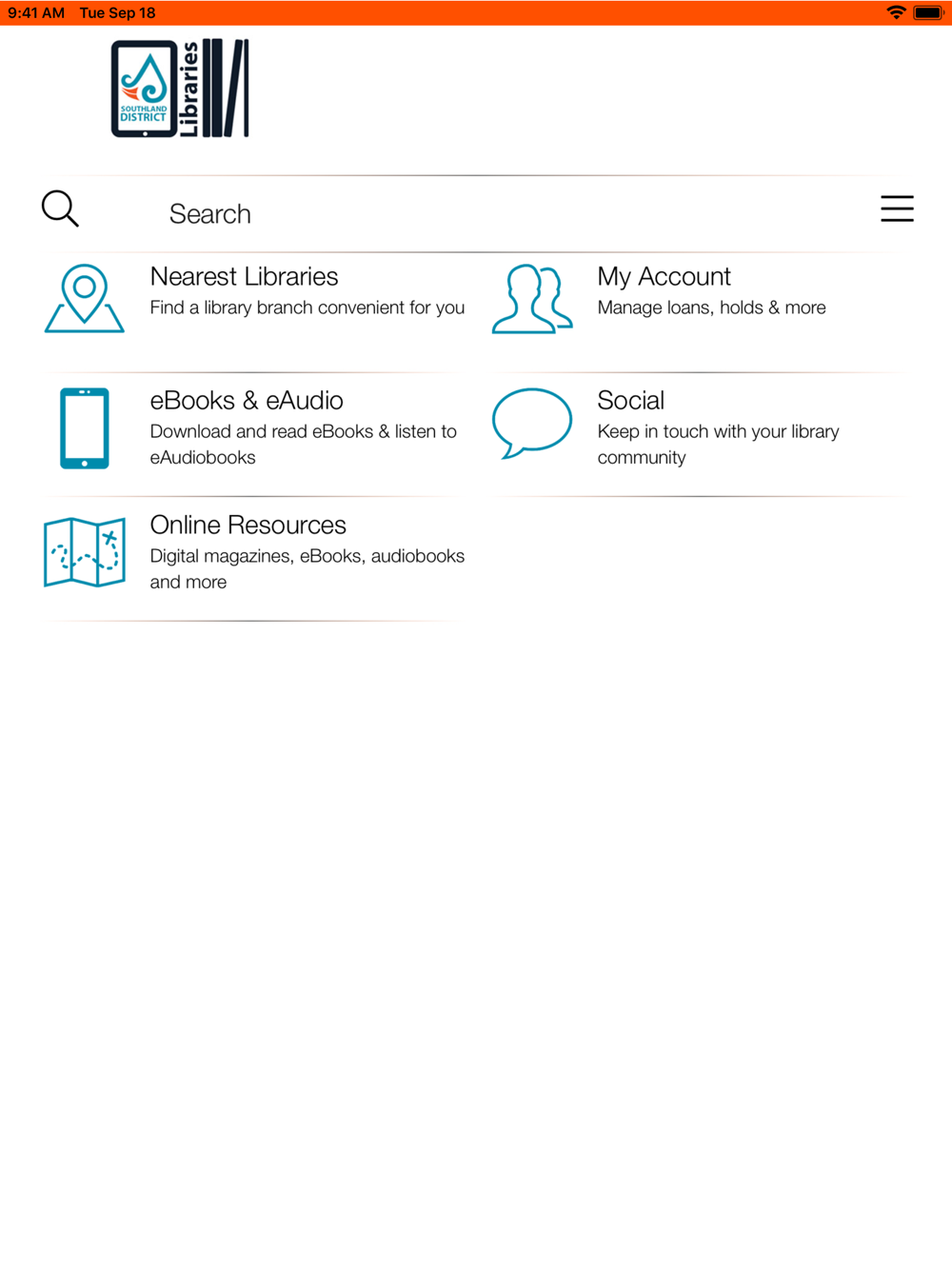 9:41 AM Tue Sep 18

SOUTHLAND DISTRICT Libraries

Search

Nearest Libraries
Find a library branch convenient for you

My Account
Manage loans, holds & more

eBooks & eAudio
Download and read eBooks & listen to eAudiobooks

Social
Keep in touch with your library community

Online Resources
Digital magazines, eBooks, audiobooks and more